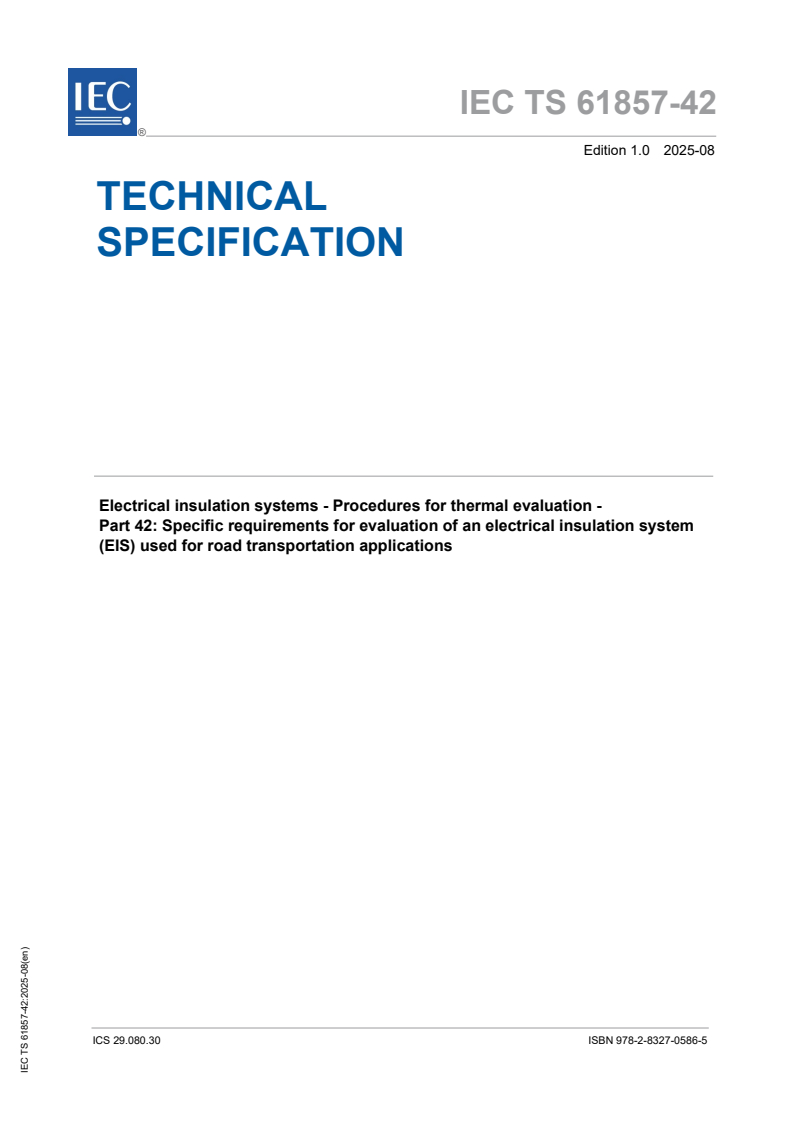 IEC ®

IEC TS 61857-42

Edition 1.0 2025-08

TECHNICAL SPECIFICATION

Electrical insulation systems - Procedures for thermal evaluation - Part 42: Specific requirements for evaluation of an electrical insulation system (EIS) used for road transportation applications

IEC TS 61857-42:2025-08(en)

ICS 29.080.30

ISBN 978-2-8327-0586-5